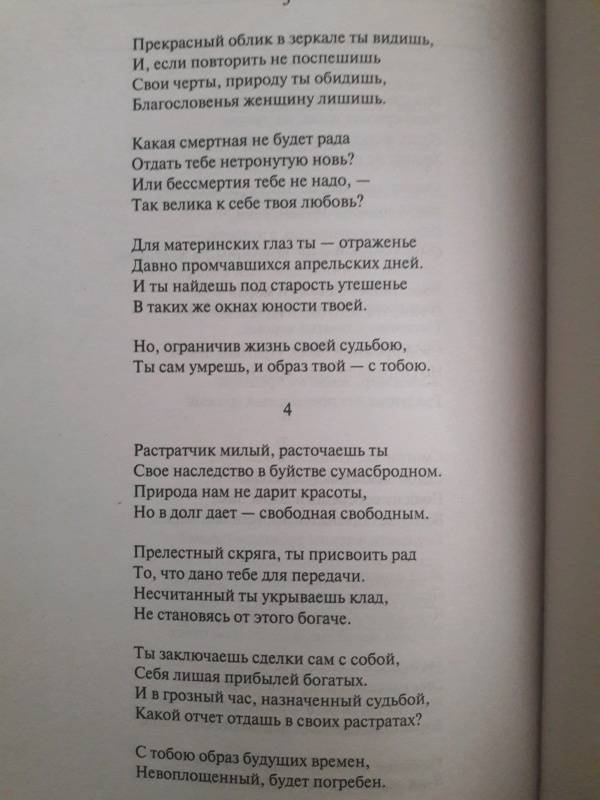 Прекрасный облик в зеркале ты видишь,
И, если повторить не поспешишь
Свои черты, природу ты обидишь,
Благословенья женщину лишишь.

Какая смертная не будет рада
Отдать тебе нетронутую новь?
Или бессмертия тебе не надо, —
Так велика к себе твоя любовь?

Для материнских глаз ты — отраженье
Давно промчавшихся апрельских дней.
И ты найдешь под старость утешенье
В таких же окнах юности твоей.

Но, ограничив жизнь своей судьбою,
Ты сам умрешь, и образ твой — с тобою.

4

Растратчик милый, расточаешь ты
Свое наследство в буйстве сумасбродном.
Природа нам не дарит красоты,
Но в долг дает — свободная свободным.

Прелестный скряга, ты присвоить рад
То, что дано тебе для передачи.
Несчитанный ты укрываешь клад,
Не становясь от этого богаче.

Ты заключаешь сделки сам с собой,
Себя лишая прибылей богатых.
И в грозный час, назначенный судьбой,
Какой отчет отдашь в своих растратах?

С тобою образ будущих времен,
Невоплощенный, будет погребен.